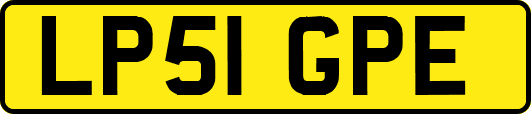 LP51 GPE